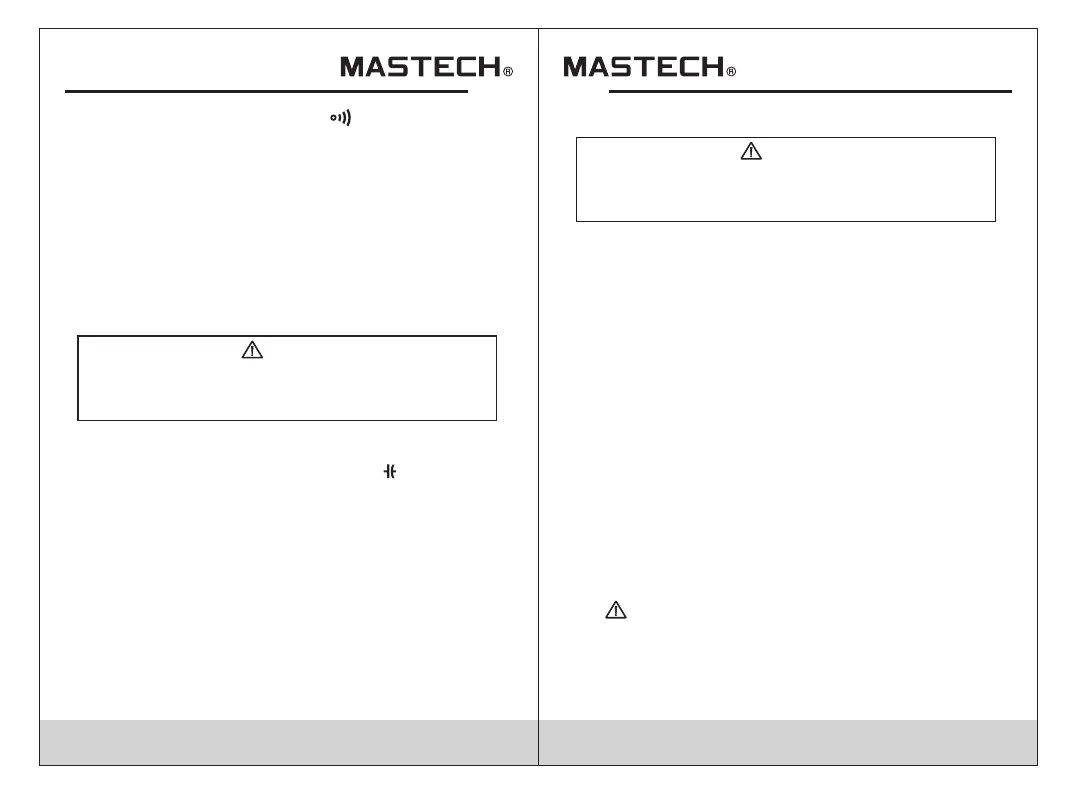 MASTECH®

MASTECH®